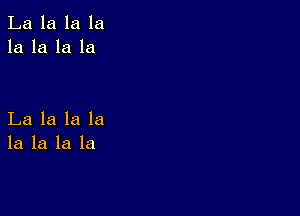 La la la la
la la la la

La la la la
la la la la